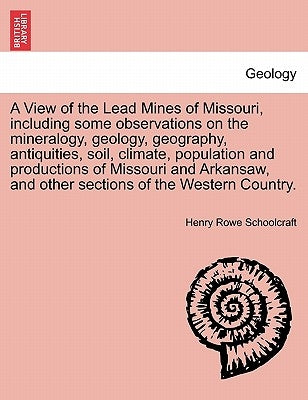 BRITISH LIBRARY

Geology

A View of the Lead Mines of Missouri, including some observations on the mineralogy, geology, geography, antiquities, soil, climate, population and productions of Missouri and Arkansaw, and other sections of the Western Country.

Henry Rowe Schoolcraft